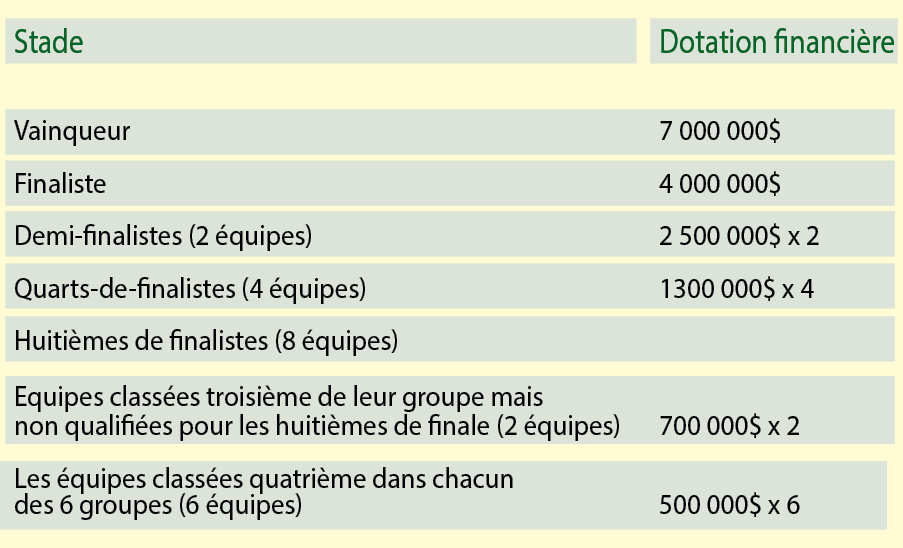 | Stade | Dotation financière |
|---|---|
| Vainqueur | 7 000 000$ |
| Finaliste | 4 000 000$ |
| Demi-finalistes (2 équipes) | 2 500 000$ x 2 |
| Quarts-de-finalistes (4 équipes) | 1300 000$ x 4 |
| Huitièmes de finalistes (8 équipes) | |
| Equipes classées troisième de leur groupe mais non qualifiées pour les huitièmes de finale (2 équipes) | 700 000$ x 2 |
| Les équipes classées quatrième dans chacun des 6 groupes (6 équipes) | 500 000$ x 6 |